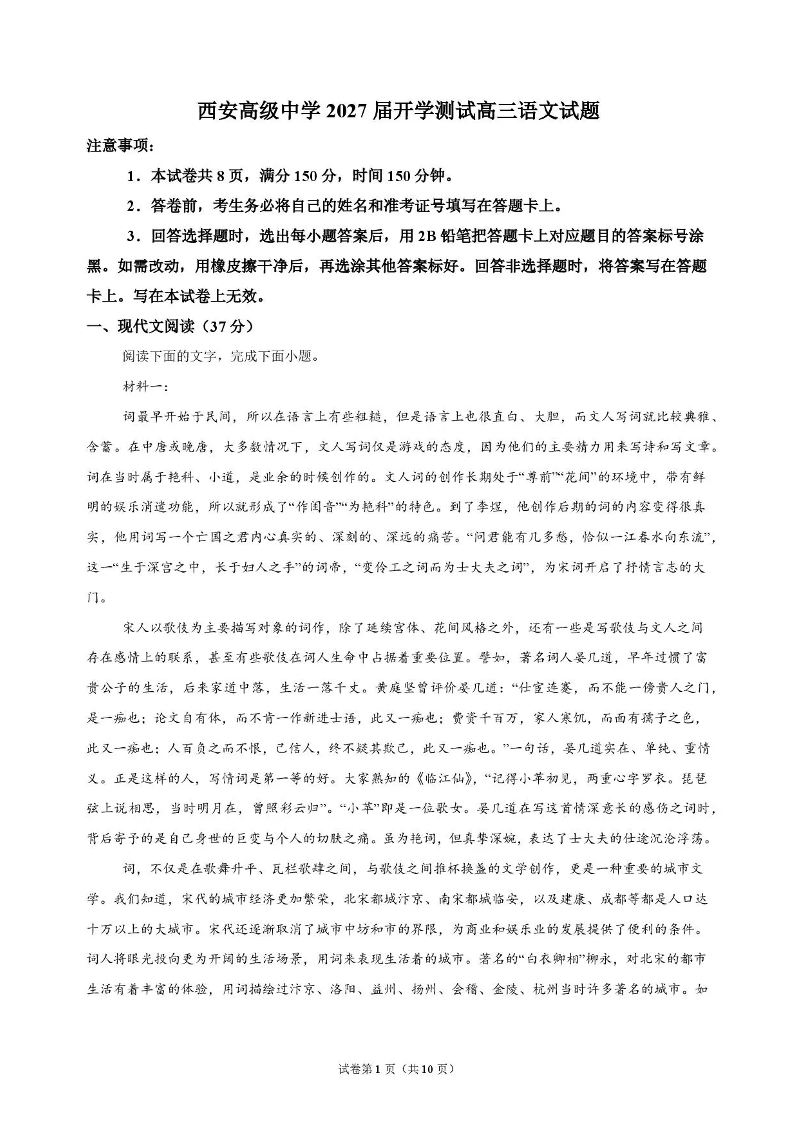 西安高级中学2027届开学测试高三语文试题

注意事项：

1．本试卷共8页，满分150分，时间150分钟。

2．答卷前，考生务必将自己的姓名和准考证号填写在答题卡上。

3．回答选择题时，选出每小题答案后，用2B铅笔把答题卡上对应题目的答案标号涂黑。如需改动，用橡皮擦干净后，再选涂其他答案标好。回答非选择题时，将答案写在答题卡上。写在本试卷上无效。

一、现代文阅读（37分）

阅读下面的文字，完成下面小题。

材料一：

词最早开始于民间，所以在语言上有些粗糙，但是语言上也很直白、大胆，而文人写词就比较典雅、含蓄。在中唐或晚唐，大多数情况下，文人写词仅是游戏的态度，因为他们的主要精力用来写诗和写文章。词在当时属于艳科、小道，是业余的时候创作的。文人词的创作长期处于“尊前”“花间”的环境中，带有鲜明的娱乐消遣功能，所以就形成了“作闺音”“为艳科”的特色。到了李煜，他创作后期的词的内容变得很真实，他用词写一个亡国之君内心真实的、深刻的、深远的痛苦。“问君能有几多愁，恰似一江春水向东流”，这一“生于深宫之中，长于妇人之手”的词帝，“变伶工之词而为士大夫之词”，为宋词开启了抒情言志的大门。

宋人以歌伎为主要描写对象的词作，除了延续宫体、花间风格之外，还有一些是写歌伎与文人之间存在感情上的联系，甚至有些歌伎在词人生命中占据着重要位置。譬如，著名词人晏几道，早年过惯了富贵公子的生活，后来家道中落，生活一落千丈。黄庭坚曾评价晏几道：“仕宦连蹇，而不能一傍贵人之门，是一痴也；论文自有体，而不肯一作新进士语，此又一痴也；费资千百万，家人寒饥，而面有孺子之色，此又一痴也；人百负之而不恨，己信人，终不疑其欺己，此又一痴也。”一句话，晏几道实在、单纯、重情义。正是这样的人，写情词是第一等的好。大家熟知的《临江仙》，“记得小苹初见，两重心字罗衣。琵琶弦上说相思，当时明月在，曾照彩云归”。“小苹”即是一位歌女。晏几道在写这首情深意长的感伤之词时，背后寄予的是自己身世的巨变与个人的切肤之痛。虽为艳词，但真挚深婉，表达了士大夫的仕途沉沦浮荡。

词，不仅是在歌舞升平、瓦栏歌肆之间，与歌伎之间推杯换盏的文学创作，更是一种重要的城市文学。我们知道，宋代的城市经济更加繁荣，北宋都城汴京、南宋都城临安，以及建康、成都等都是人口达十万以上的大城市。宋代还逐渐取消了城市中坊和市的界限，为商业和娱乐业的发展提供了便利的条件。词人将眼光投向更为开阔的生活场景，用词来表现生活着的城市。著名的“白衣卿相”柳永，对北宋的都市生活有着丰富的体验，用词描绘过汴京、洛阳、益州、扬州、会稽、金陵、杭州当时许多著名的城市。如

试卷第1页（共10页）